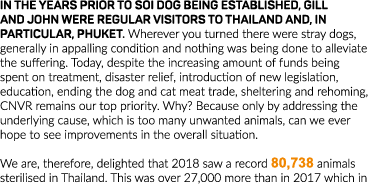 IN THE YEARS PRIOR TO SOI DOG BEING ESTABLISHED, GILL AND JOHN WERE REGULAR VISITORS TO THAILAND AND, IN PARTICULAR, PHUKET. Wherever you turned there were stray dogs, generally in appalling condition and nothing was being done to alleviate the suffering. Today, despite the increasing amount of funds being spent on treatment, disaster relief, introduction of new legislation, education, ending the dog and cat meat trade, sheltering and rehoming, CNVR remains our top priority. Why? Because only by addressing the underlying cause, which is too many unwanted animals, can we ever hope to see improvements in the overall situation.

We are, therefore, delighted that 2018 saw a record 80,738 animals sterilised in Thailand. This was over 27,000 more than in 2017 which in